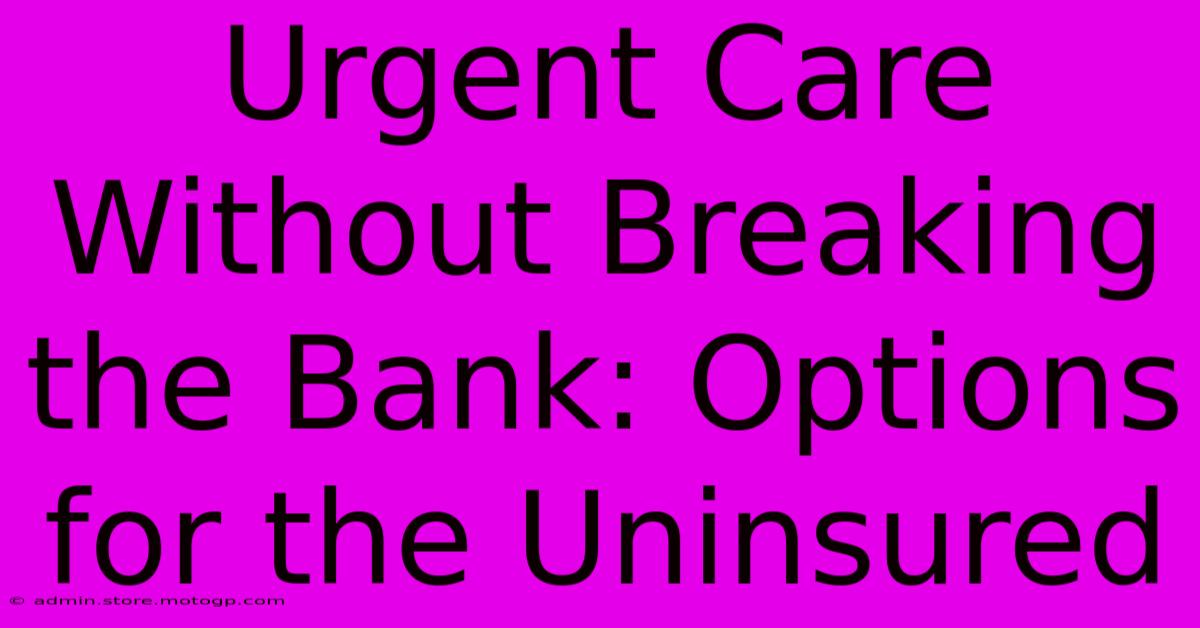 Urgent Care Without Breaking the Bank: Options for the Uninsured

© admin.store.motogp.com